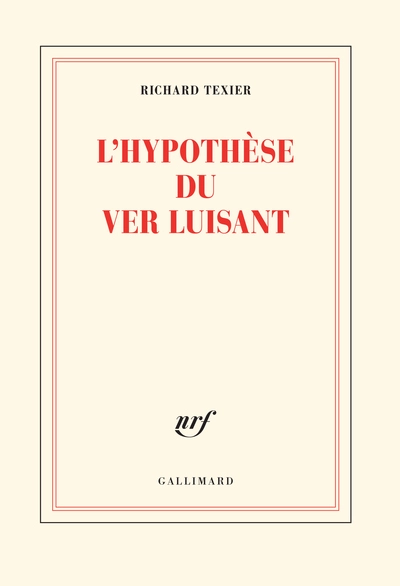 RICHARD TEXIER

L'HYPOTHÈSE DU VER LUISANT

nrf

GALLIMARD